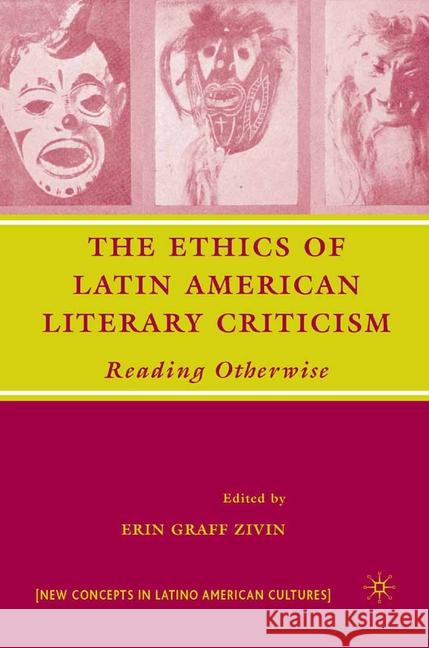 THE ETHICS OF LATIN AMERICAN LITERARY CRITICISM

Reading Otherwise

Edited by

ERIN GRAFF ZIVIN

[NEW CONCEPTS IN LATINO AMERICAN CULTURES]